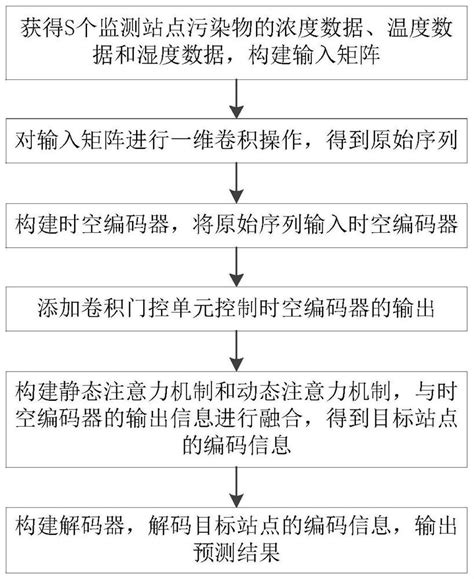 获得S个监测站点污染物的浓度数据、温度数据和湿度数据，构建输入矩阵

对输入矩阵进行一维卷积操作，得到原始序列

构建时空编码器，将原始序列输入时空编码器

添加卷积门控单元控制时空编码器的输出

构建静态注意力机制和动态注意力机制，与时空编码器的输出信息进行融合，得到目标站点的编码信息

构建解码器，解码目标站点的编码信息，输出预测结果